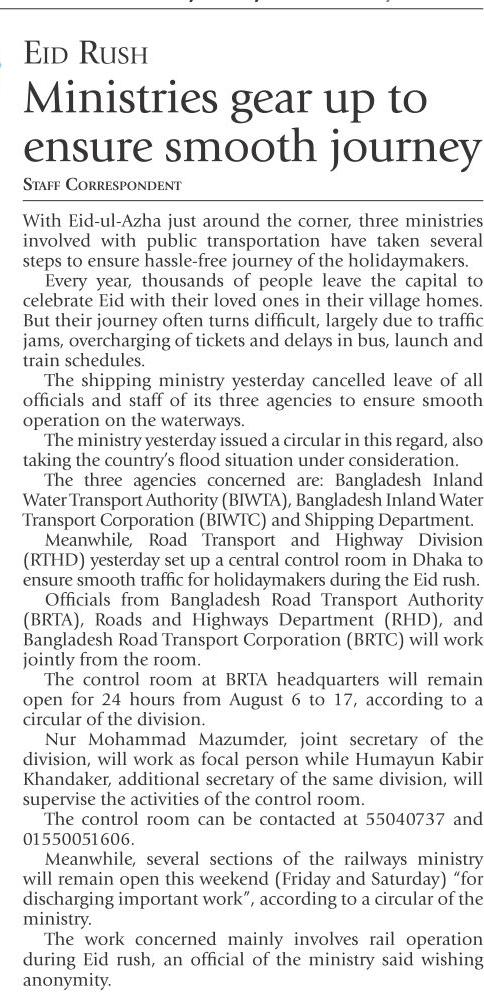 EID RUSH

Ministries gear up to ensure smooth journey

STAFF CORRESPONDENT

With Eid-ul-Azha just around the corner, three ministries involved with public transportation have taken several steps to ensure hassle-free journey of the holidaymakers.

Every year, thousands of people leave the capital to celebrate Eid with their loved ones in their village homes. But their journey often turns difficult, largely due to traffic jams, overcharging of tickets and delays in bus, launch and train schedules.

The shipping ministry yesterday cancelled leave of all officials and staff of its three agencies to ensure smooth operation on the waterways.

The ministry yesterday issued a circular in this regard, also taking the country's flood situation under consideration.

The three agencies concerned are: Bangladesh Inland Water Transport Authority (BIWTA), Bangladesh Inland Water Transport Corporation (BIWTC) and Shipping Department.

Meanwhile, Road Transport and Highway Division (RTHD) yesterday set up a central control room in Dhaka to ensure smooth traffic for holidaymakers during the Eid rush.

Officials from Bangladesh Road Transport Authority (BRTA), Roads and Highways Department (RHD), and Bangladesh Road Transport Corporation (BRTC) will work jointly from the room.

The control room at BRTA headquarters will remain open for 24 hours from August 6 to 17, according to a circular of the division.

Nur Mohammad Mazumder, joint secretary of the division, will work as focal person while Humayun Kabir Khandaker, additional secretary of the same division, will supervise the activities of the control room.

The control room can be contacted at 55040737 and 01550051606.

Meanwhile, several sections of the railways ministry will remain open this weekend (Friday and Saturday) "for discharging important work", according to a circular of the ministry.

The work concerned mainly involves rail operation during Eid rush, an official of the ministry said wishing anonymity.